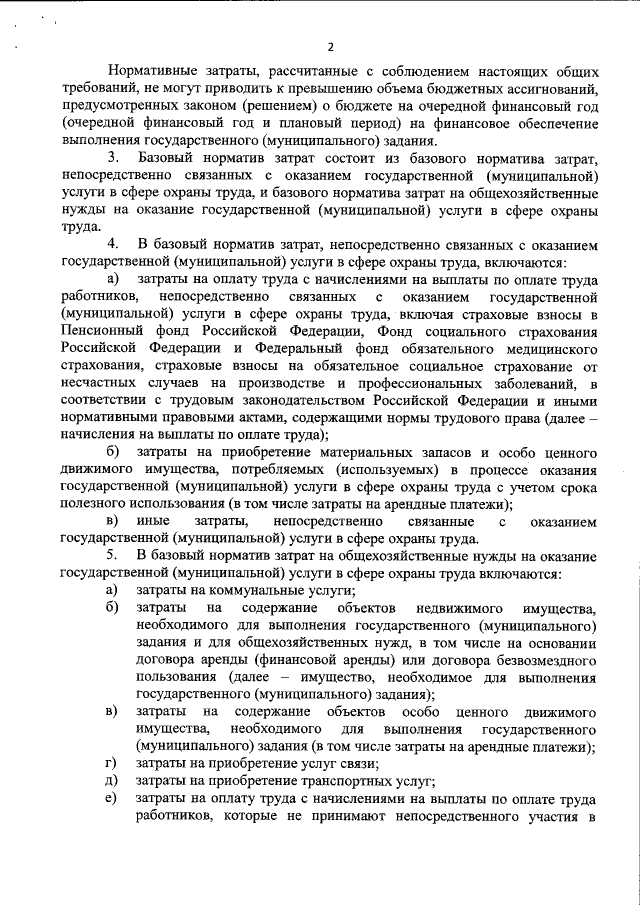 2

Нормативные затраты, рассчитанные с соблюдением настоящих общих требований, не могут приводить к превышению объема бюджетных ассигнований, предусмотренных законом (решением) о бюджете на очередной финансовый год (очередной финансовый год и плановый период) на финансовое обеспечение выполнения государственного (муниципального) задания.

3. Базовый норматив затрат состоит из базового норматива затрат, непосредственно связанных с оказанием государственной (муниципальной) услуги в сфере охраны труда, и базового норматива затрат на общехозяйственные нужды на оказание государственной (муниципальной) услуги в сфере охраны труда.

4. В базовый норматив затрат, непосредственно связанных с оказанием государственной (муниципальной) услуги в сфере охраны труда, включаются:

а) затраты на оплату труда с начислениями на выплаты по оплате труда работников, непосредственно связанных с оказанием государственной (муниципальной) услуги в сфере охраны труда, включая страховые взносы в Пенсионный фонд Российской Федерации, Фонд социального страхования Российской Федерации и Федеральный фонд обязательного медицинского страхования, страховые взносы на обязательное социальное страхование от несчастных случаев на производстве и профессиональных заболеваний, в соответствии с трудовым законодательством Российской Федерации и иными нормативными правовыми актами, содержащими нормы трудового права (далее – начисления на выплаты по оплате труда);

б) затраты на приобретение материальных запасов и особо ценного движимого имущества, потребляемых (используемых) в процессе оказания государственной (муниципальной) услуги в сфере охраны труда с учетом срока полезного использования (в том числе затраты на арендные платежи);

в) иные затраты, непосредственно связанные с оказанием государственной (муниципальной) услуги в сфере охраны труда.

5. В базовый норматив затрат на общехозяйственные нужды на оказание государственной (муниципальной) услуги в сфере охраны труда включаются:

а) затраты на коммунальные услуги;

б) затраты на содержание объектов недвижимого имущества, необходимого для выполнения государственного (муниципального) задания и для общехозяйственных нужд, в том числе на основании договора аренды (финансовой аренды) или договора безвозмездного пользования (далее – имущество, необходимое для выполнения государственного (муниципального) задания);

в) затраты на содержание объектов особо ценного движимого имущества, необходимого для выполнения государственного (муниципального) задания (в том числе затраты на арендные платежи);

г) затраты на приобретение услуг связи;

д) затраты на приобретение транспортных услуг;

е) затраты на оплату труда с начислениями на выплаты по оплате труда работников, которые не принимают непосредственного участия в